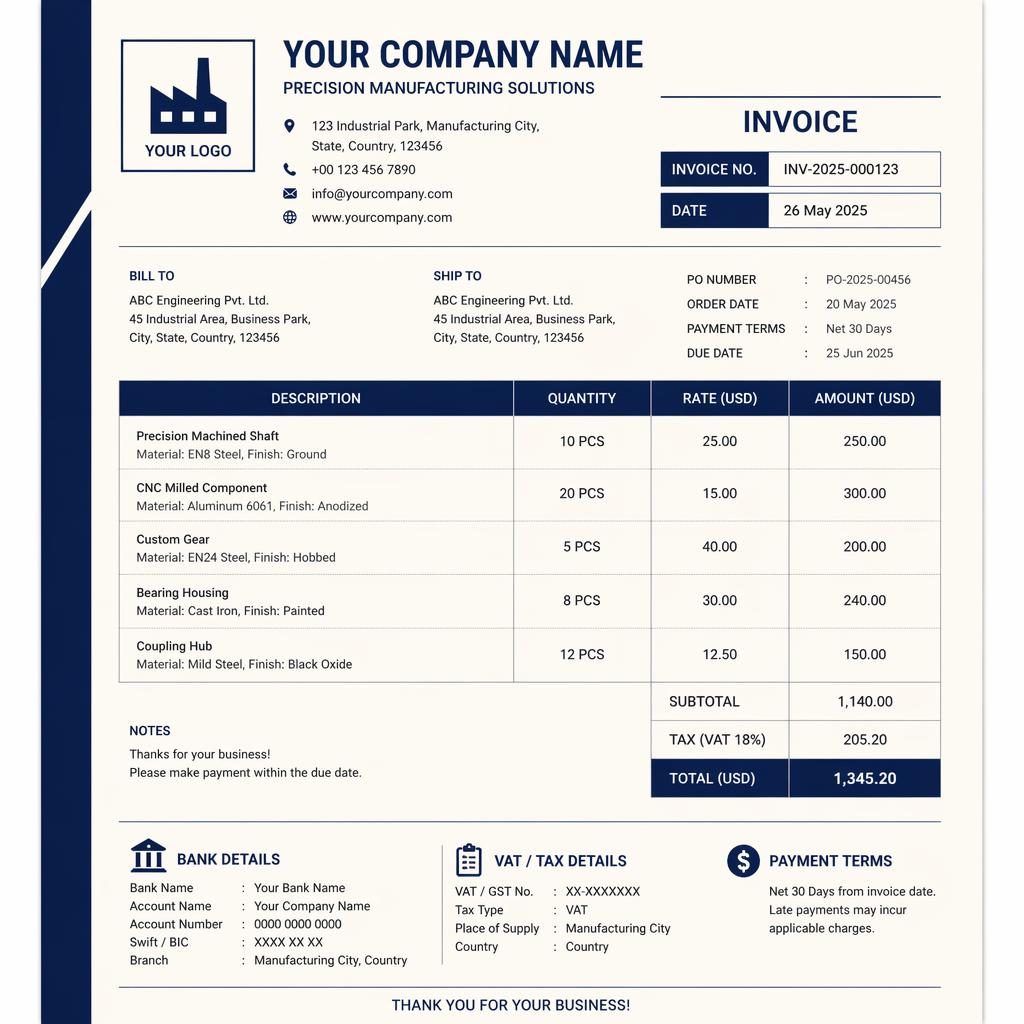 YOUR LOGO

YOUR COMPANY NAME
PRECISION MANUFACTURING SOLUTIONS

123 Industrial Park, Manufacturing City, State, Country, 123456
+00 123 456 7890
info@yourcompany.com
www.yourcompany.com

INVOICE
INVOICE NO. INV-2025-000123
DATE 26 May 2025

BILL TO
ABC Engineering Pvt. Ltd.
45 Industrial Area, Business Park,
City, State, Country, 123456

SHIP TO
ABC Engineering Pvt. Ltd.
45 Industrial Area, Business Park,
City, State, Country, 123456

PO NUMBER : PO-2025-00456
ORDER DATE : 20 May 2025
PAYMENT TERMS : Net 30 Days
DUE DATE : 25 Jun 2025

| DESCRIPTION | QUANTITY | RATE (USD) | AMOUNT (USD) |
|---|---|---|---|
| Precision Machined Shaft Material: EN8 Steel, Finish: Ground | 10 PCS | 25.00 | 250.00 |
| CNC Milled Component Material: Aluminum 6061, Finish: Anodized | 20 PCS | 15.00 | 300.00 |
| Custom Gear Material: EN24 Steel, Finish: Hobbed | 5 PCS | 40.00 | 200.00 |
| Bearing Housing Material: Cast Iron, Finish: Painted | 8 PCS | 30.00 | 240.00 |
| Coupling Hub Material: Mild Steel, Finish: Black Oxide | 12 PCS | 12.50 | 150.00 |

SUBTOTAL 1,140.00
TAX (VAT 18%) 205.20
TOTAL (USD) 1,345.20

NOTES
Thanks for your business!
Please make payment within the due date.

BANK DETAILS
Bank Name : Your Bank Name
Account Name : Your Company Name
Account Number : 0000 0000 0000
Swift / BIC : XXXX XX XX
Branch : Manufacturing City, Country

VAT / TAX DETAILS
VAT / GST No. : XX-XXXXXXX
Tax Type : VAT
Place of Supply : Manufacturing City
Country : Country

PAYMENT TERMS
Net 30 Days from invoice date.
Late payments may incur applicable charges.

THANK YOU FOR YOUR BUSINESS!